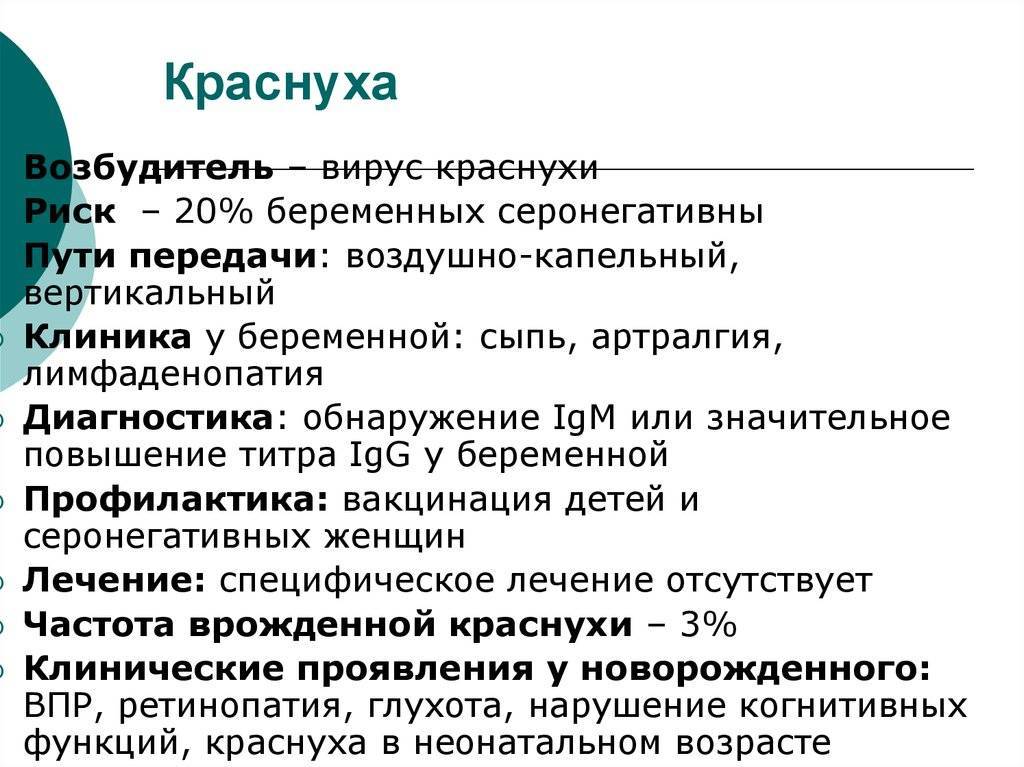 Краснуха

Возбудитель – вирус краснухи
Риск – 20% беременных серонегативны
Пути передачи: воздушно-капельный, вертикальный
Клиника у беременной: сыпь, артралгия, лимфаденопатия
Диагностика: обнаружение IgM или значительное повышение титра IgG у беременной
Профилактика: вакцинация детей и серонегативных женщин
Лечение: специфическое лечение отсутствует
Частота врожденной краснухи – 3%
Клинические проявления у новорожденного: ВПР, ретинопатия, глухота, нарушение когнитивных функций, краснуха в неонатальном возрасте